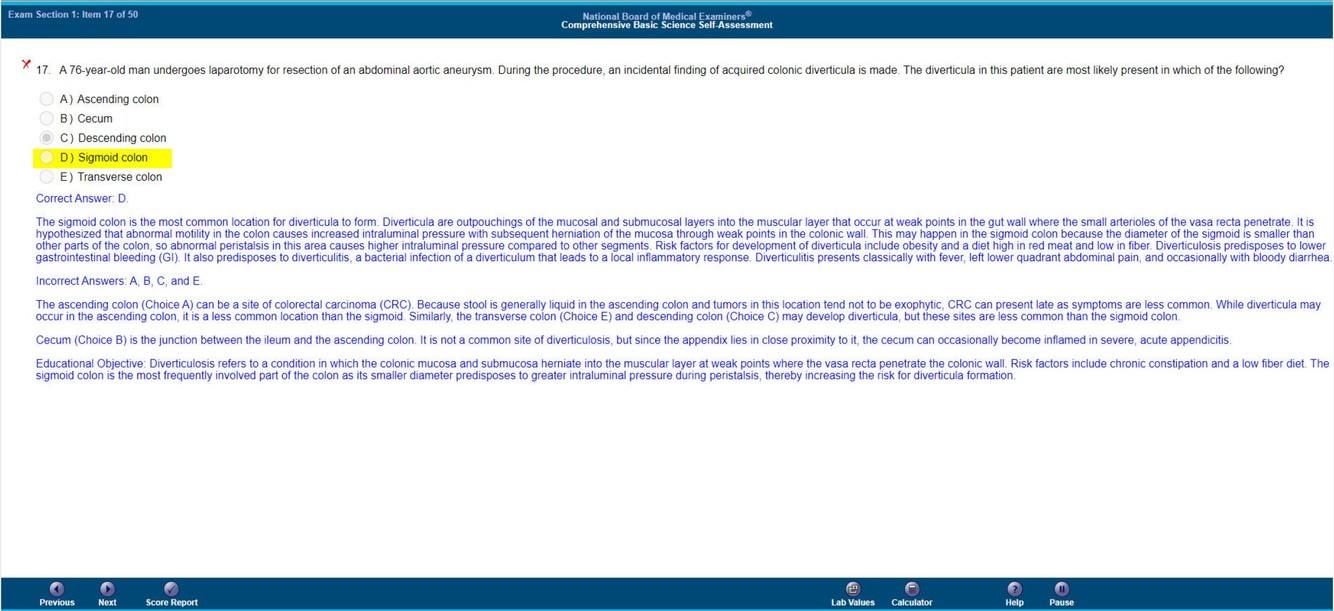 Exam Section 1: Item 17 of 50

National Board of Medical Examiners®
Comprehensive Basic Science Self-Assessment

17. A 76-year-old man undergoes laparotomy for resection of an abdominal aortic aneurysm. During the procedure, an incidental finding of acquired colonic diverticula is made. The diverticula in this patient are most likely present in which of the following?

A) Ascending colon
B) Cecum
C) Descending colon
D) Sigmoid colon
E) Transverse colon

Correct Answer: D.

The sigmoid colon is the most common location for diverticula to form. Diverticula are outpouchings of the mucosal and submucosal layers into the muscular layer that occur at weak points in the gut wall where the small arterioles of the vasa recta penetrate. It is hypothesized that abnormal motility in the colon causes increased intraluminal pressure with subsequent herniation of the mucosa through weak points in the colonic wall. This may happen in the sigmoid colon because the diameter of the sigmoid is smaller than other parts of the colon, so abnormal peristalsis in this area causes higher intraluminal pressure compared to other segments. Risk factors for development of diverticula include obesity and a diet high in red meat and low in fiber. Diverticulosis predisposes to lower gastrointestinal bleeding (GI). It also predisposes to diverticulitis, a bacterial infection of a diverticulum that leads to a local inflammatory response. Diverticulitis presents classically with fever, left lower quadrant abdominal pain, and occasionally with bloody diarrhea.

Incorrect Answers: A, B, C, and E.

The ascending colon (Choice A) can be a site of colorectal carcinoma (CRC). Because stool is generally liquid in the ascending colon and tumors in this location tend not to be exophytic, CRC can present late as symptoms are less common. While diverticula may occur in the ascending colon, it is a less common location than the sigmoid. Similarly, the transverse colon (Choice E) and descending colon (Choice C) may develop diverticula, but these sites are less common than the sigmoid colon.

Cecum (Choice B) is the junction between the ileum and the ascending colon. It is not a common site of diverticulosis, but since the appendix lies in close proximity to it, the cecum can occasionally become inflamed in severe, acute appendicitis.

Educational Objective: Diverticulosis refers to a condition in which the colonic mucosa and submucosa herniate into the muscular layer at weak points where the vasa recta penetrate the colonic wall. Risk factors include chronic constipation and a low fiber diet. The sigmoid colon is the most frequently involved part of the colon as its smaller diameter predisposes to greater intraluminal pressure during peristalsis, thereby increasing the risk for diverticula formation.

Previous Next Score Report Lab Values Calculator Help Pause